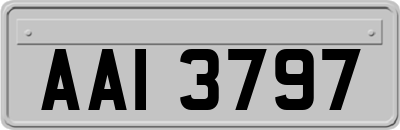 AAI 3797